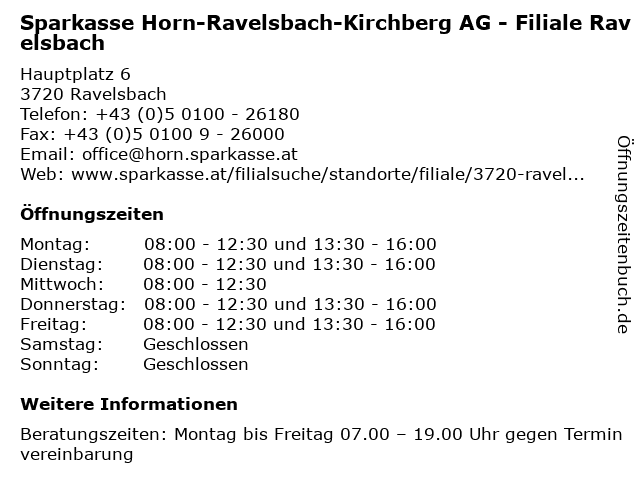 Sparkasse Horn-Ravelsbach-Kirchberg AG - Filiale Ravelsbach

Hauptplatz 6
3720 Ravelsbach
Telefon: +43 (0)5 0100 - 26180
Fax: +43 (0)5 0100 9 - 26000
Email: office@horn.sparkasse.at
Web: www.sparkasse.at/filialsuche/standorte/filiale/3720-ravel...

Öffnungszeiten

| Montag: | 08:00 - 12:30 und 13:30 - 16:00 |
|---|---|
| Dienstag: | 08:00 - 12:30 und 13:30 - 16:00 |
| Mittwoch: | 08:00 - 12:30 |
| Donnerstag: | 08:00 - 12:30 und 13:30 - 16:00 |
| Freitag: | 08:00 - 12:30 und 13:30 - 16:00 |
| Samstag: | Geschlossen |
| Sonntag: | Geschlossen |

Weitere Informationen

Beratungszeiten: Montag bis Freitag 07.00 – 19.00 Uhr gegen Terminvereinbarung

Öffnungszeitenbuch.de